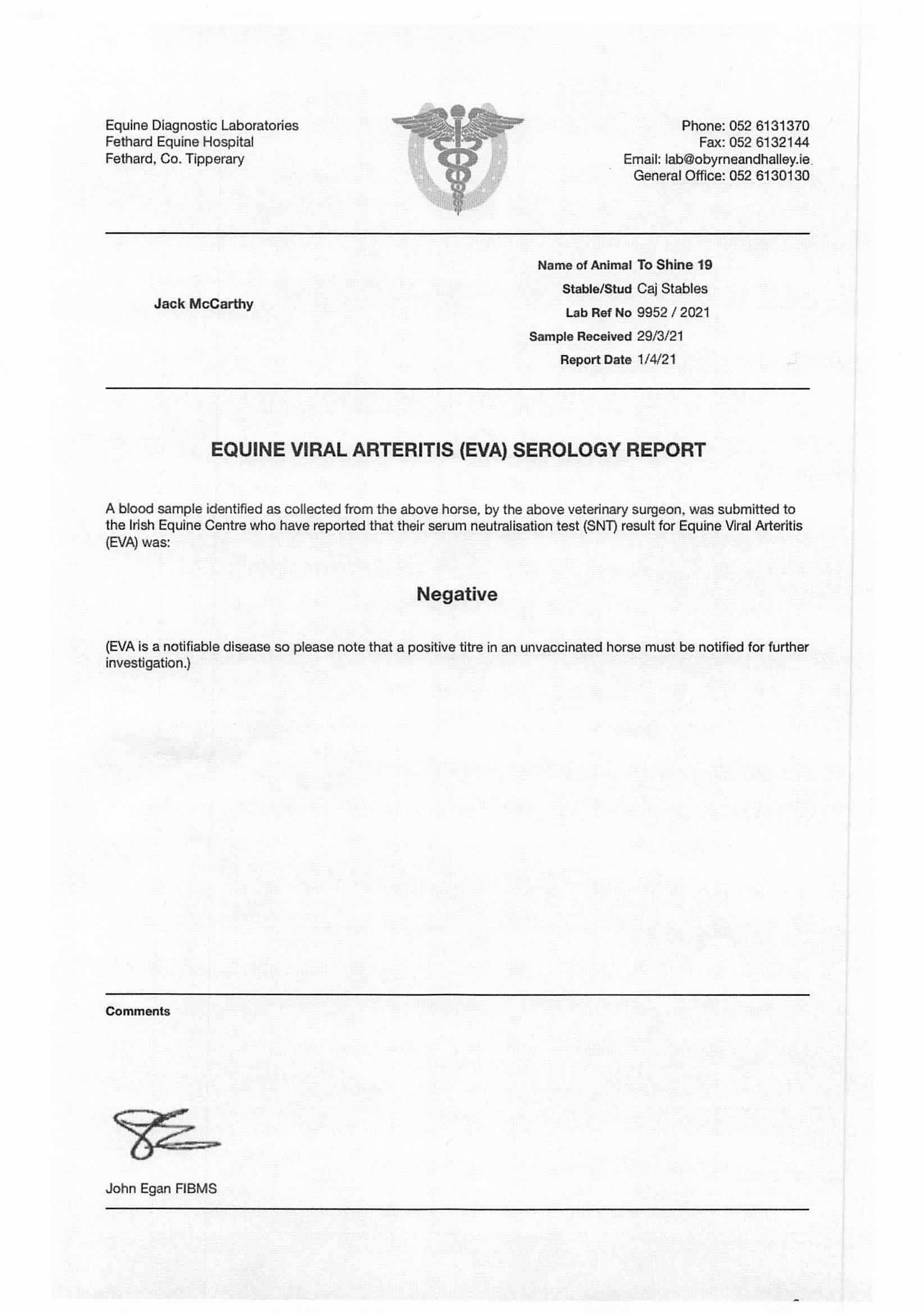 Equine Diagnostic Laboratories
Fethard Equine Hospital
Fethard, Co. Tipperary

Phone: 052 6131370
Fax: 052 6132144
Email: lab@obyrneandhalley.ie
General Office: 052 6130130

Jack McCarthy

Name of Animal To Shine 19
Stable/Stud Caj Stables
Lab Ref No 9952 / 2021
Sample Received 29/3/21
Report Date 1/4/21

EQUINE VIRAL ARTERITIS (EVA) SEROLOGY REPORT

A blood sample identified as collected from the above horse, by the above veterinary surgeon, was submitted to the Irish Equine Centre who have reported that their serum neutralisation test (SNT) result for Equine Viral Arteritis (EVA) was:

Negative

(EVA is a notifiable disease so please note that a positive titre in an unvaccinated horse must be notified for further investigation.)

Comments

John Egan FIBMS